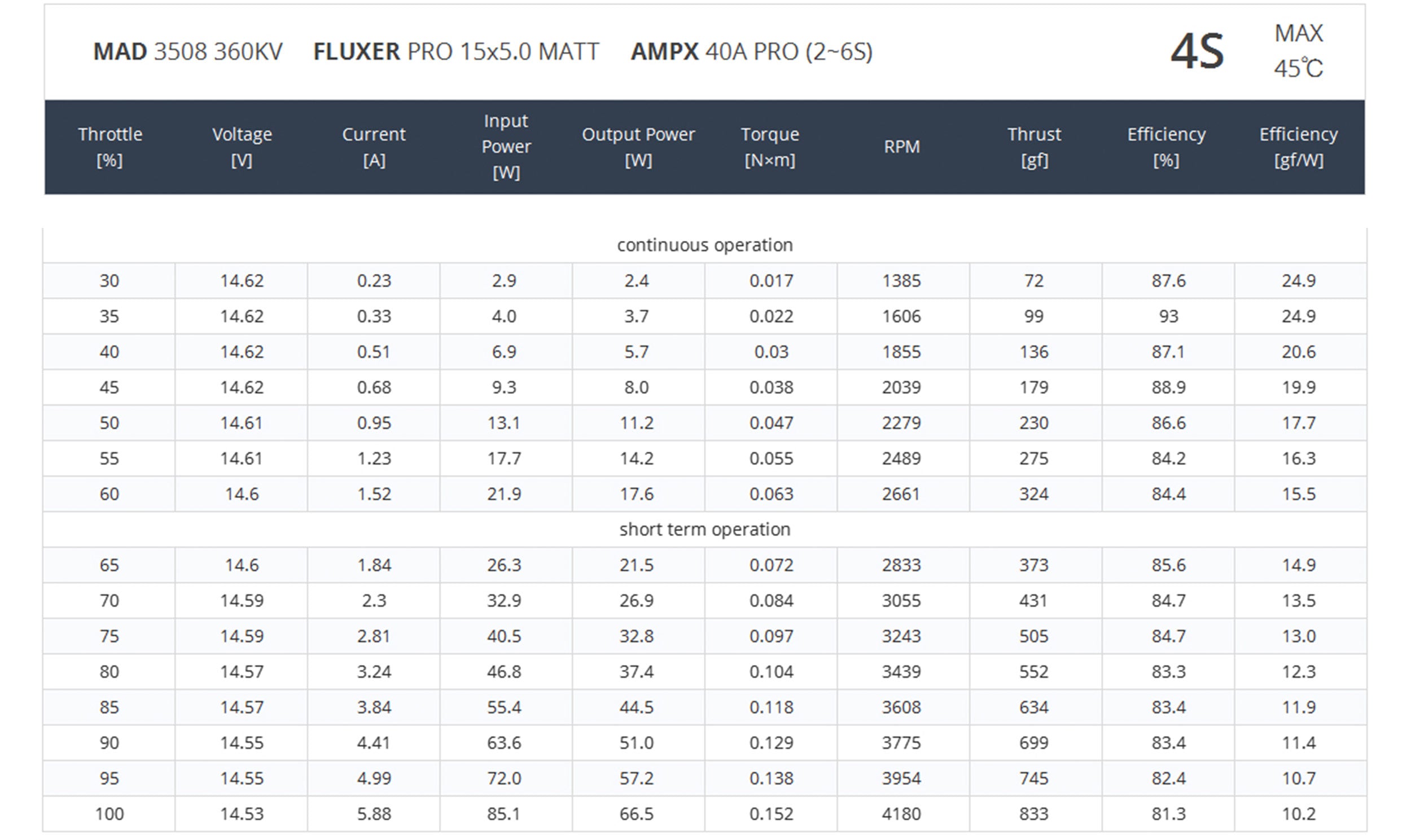 MAD 3508 360KV FLUXER PRO 15x5.0 MATT AMPX 40A PRO (2~6S)

4S

MAX
45℃

| Throttle [%] | Voltage [V] | Current [A] | Input Power [W] | Output Power [W] | Torque [N×m] | RPM | Thrust [gf] | Efficiency [%] | Efficiency [gf/W] |
|---|---|---|---|---|---|---|---|---|---|
| continuous operation | | | | | | | | | |
| 30 | 14.62 | 0.23 | 2.9 | 2.4 | 0.017 | 1385 | 72 | 87.6 | 24.9 |
| 35 | 14.62 | 0.33 | 4.0 | 3.7 | 0.022 | 1606 | 99 | 93 | 24.9 |
| 40 | 14.62 | 0.51 | 6.9 | 5.7 | 0.03 | 1855 | 136 | 87.1 | 20.6 |
| 45 | 14.62 | 0.68 | 9.3 | 8.0 | 0.038 | 2039 | 179 | 88.9 | 19.9 |
| 50 | 14.61 | 0.95 | 13.1 | 11.2 | 0.047 | 2279 | 230 | 86.6 | 17.7 |
| 55 | 14.61 | 1.23 | 17.7 | 14.2 | 0.055 | 2489 | 275 | 84.2 | 16.3 |
| 60 | 14.6 | 1.52 | 21.9 | 17.6 | 0.063 | 2661 | 324 | 84.4 | 15.5 |
| short term operation | | | | | | | | | |
| 65 | 14.6 | 1.84 | 26.3 | 21.5 | 0.072 | 2833 | 373 | 85.6 | 14.9 |
| 70 | 14.59 | 2.3 | 32.9 | 26.9 | 0.084 | 3055 | 431 | 84.7 | 13.5 |
| 75 | 14.59 | 2.81 | 40.5 | 32.8 | 0.097 | 3243 | 505 | 84.7 | 13.0 |
| 80 | 14.57 | 3.24 | 46.8 | 37.4 | 0.104 | 3439 | 552 | 83.3 | 12.3 |
| 85 | 14.57 | 3.84 | 55.4 | 44.5 | 0.118 | 3608 | 634 | 83.4 | 11.9 |
| 90 | 14.55 | 4.41 | 63.6 | 51.0 | 0.129 | 3775 | 699 | 83.4 | 11.4 |
| 95 | 14.55 | 4.99 | 72.0 | 57.2 | 0.138 | 3954 | 745 | 82.4 | 10.7 |
| 100 | 14.53 | 5.88 | 85.1 | 66.5 | 0.152 | 4180 | 833 | 81.3 | 10.2 |